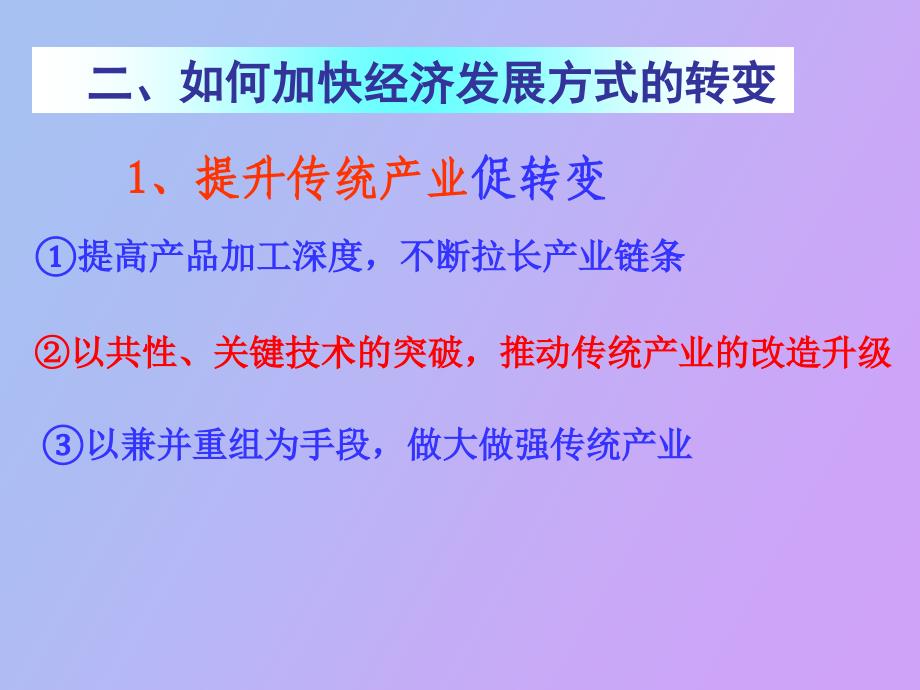 二、如何加快经济发展方式的转变

1、提升传统产业促转变

①提高产品加工深度，不断拉长产业链条

②以共性、关键技术的突破，推动传统产业的改造升级

③以兼并重组为手段，做大做强传统产业